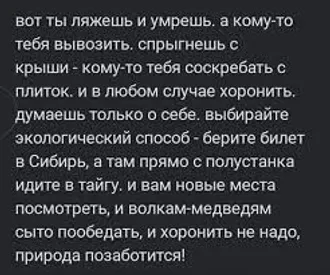 вот ты ляжешь и умрешь. а кому-то тебя вывозить. спрыгнешь с крыши - кому-то тебя соскребать с плиток. и в любом случае хоронить. думаешь только о себе. выбирайте экологический способ - берите билет в Сибирь, а там прямо с полустанка идите в тайгу. и вам новые места посмотреть, и волкам-медведям сыто пообедать, и хоронить не надо, природа позаботится!